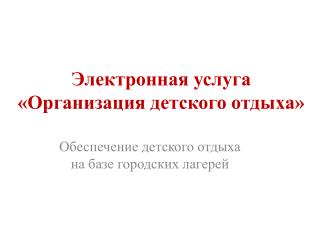 Электронная услуга
«Организация детского отдыха»

Обеспечение детского отдыха
на базе городских лагерей